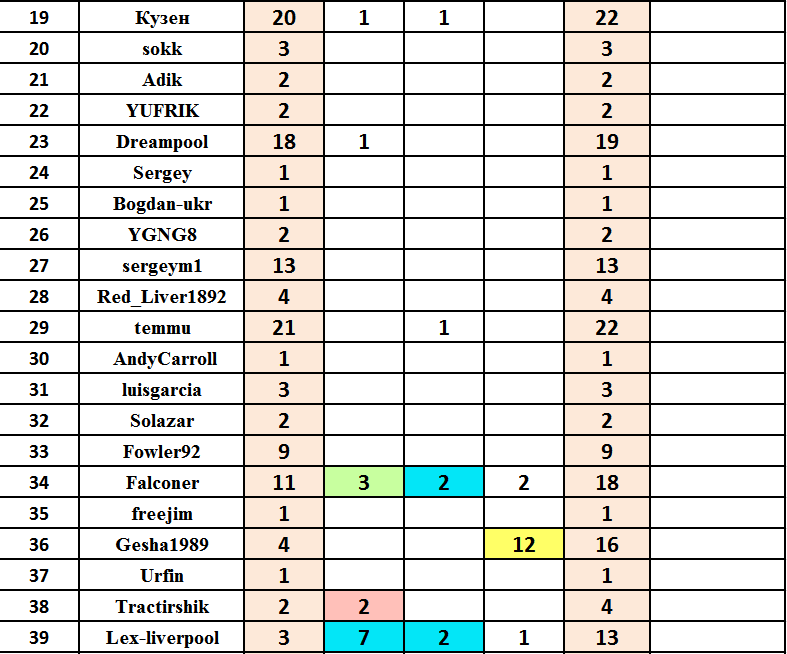 | 19 | Кузен | 20 | 1 | 1 |  | 22 |  |
|---|---|---|---|---|---|---|---|
| 20 | sokk | 3 |  |  |  | 3 |  |
| 21 | Adik | 2 |  |  |  | 2 |  |
| 22 | YUFRIK | 2 |  |  |  | 2 |  |
| 23 | Dreampool | 18 | 1 |  |  | 19 |  |
| 24 | Sergey | 1 |  |  |  | 1 |  |
| 25 | Bogdan-ukr | 1 |  |  |  | 1 |  |
| 26 | YGNG8 | 2 |  |  |  | 2 |  |
| 27 | sergeym1 | 13 |  |  |  | 13 |  |
| 28 | Red_Liver1892 | 4 |  |  |  | 4 |  |
| 29 | temmu | 21 |  | 1 |  | 22 |  |
| 30 | AndyCarroll | 1 |  |  |  | 1 |  |
| 31 | luisgarcia | 3 |  |  |  | 3 |  |
| 32 | Solazar | 2 |  |  |  | 2 |  |
| 33 | Fowler92 | 9 |  |  |  | 9 |  |
| 34 | Falconer | 11 | 3 | 2 | 2 | 18 |  |
| 35 | freejim | 1 |  |  |  | 1 |  |
| 36 | Gesha1989 | 4 |  |  | 12 | 16 |  |
| 37 | Urfin | 1 |  |  |  | 1 |  |
| 38 | Tractirshik | 2 | 2 |  |  | 4 |  |
| 39 | Lex-liverpool | 3 | 7 | 2 | 1 | 13 |  |